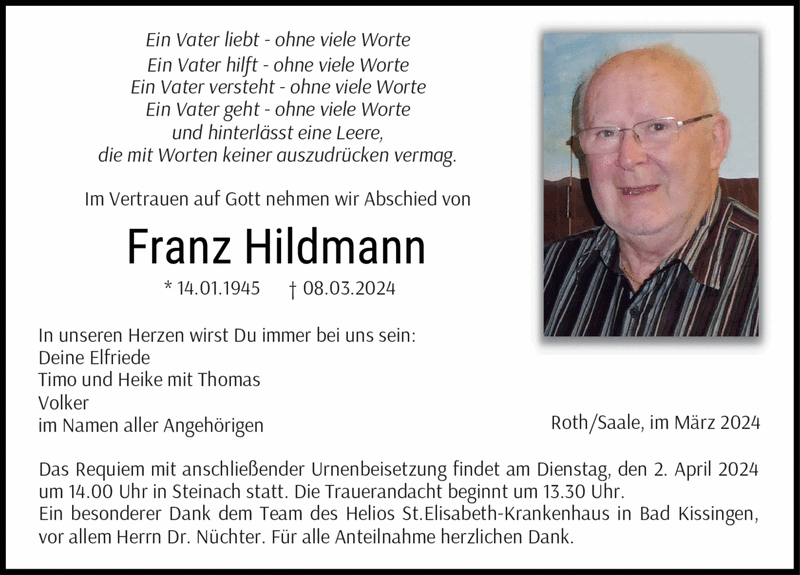 Ein Vater liebt - ohne viele Worte
Ein Vater hilft - ohne viele Worte
Ein Vater versteht - ohne viele Worte
Ein Vater geht - ohne viele Worte
und hinterlässt eine Leere,
die mit Worten keiner auszudrücken vermag.

Im Vertrauen auf Gott nehmen wir Abschied von

Franz Hildmann

* 14.01.1945 † 08.03.2024

In unseren Herzen wirst Du immer bei uns sein:
Deine Elfriede
Timo und Heike mit Thomas
Volker
im Namen aller Angehörigen

Roth/Saale, im März 2024

Das Requiem mit anschließender Urnenbeisetzung findet am Dienstag, den 2. April 2024 um 14.00 Uhr in Steinach statt. Die Trauerandacht beginnt um 13.30 Uhr.
Ein besonderer Dank dem Team des Helios St.Elisabeth-Krankenhaus in Bad Kissingen, vor allem Herrn Dr. Nüchter. Für alle Anteilnahme herzlichen Dank.